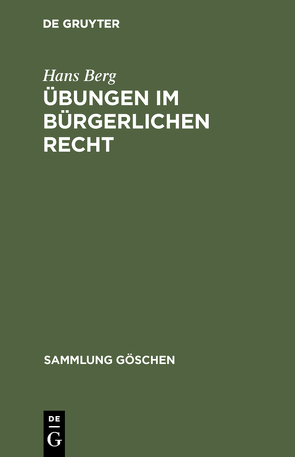 DE GRUYTER

Hans Berg

ÜBUNGEN IM BÜRGERLICHEN RECHT

SAMMLUNG GÖSCHEN

DE
G